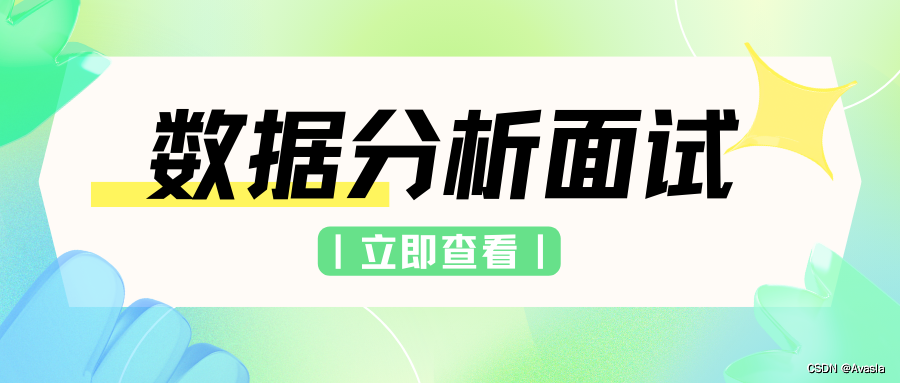 数据分析面试

| 立即查看 |

CSDN @Avasla